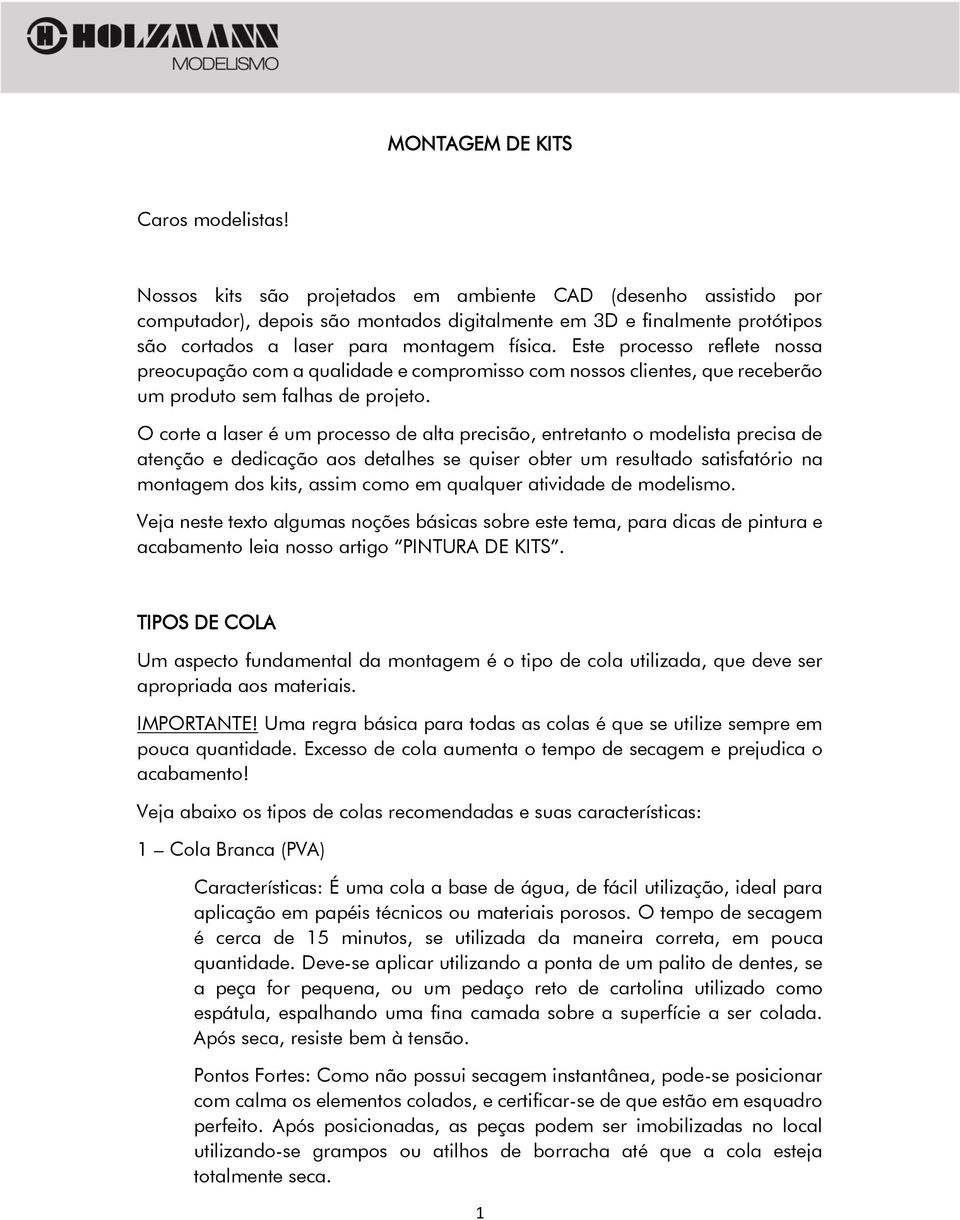 HOLZMANN
MODELISMO

MONTAGEM DE KITS

Caros modelistas!

Nossos kits são projetados em ambiente CAD (desenho assistido por computador), depois são montados digitalmente em 3D e finalmente protótipos são cortados a laser para montagem física. Este processo reflete nossa preocupação com a qualidade e compromisso com nossos clientes, que receberão um produto sem falhas de projeto.

O corte a laser é um processo de alta precisão, entretanto o modelista precisa de atenção e dedicação aos detalhes se quiser obter um resultado satisfatório na montagem dos kits, assim como em qualquer atividade de modelismo.

Veja neste texto algumas noções básicas sobre este tema, para dicas de pintura e acabamento leia nosso artigo "PINTURA DE KITS".

TIPOS DE COLA

Um aspecto fundamental da montagem é o tipo de cola utilizada, que deve ser apropriada aos materiais.

IMPORTANTE! Uma regra básica para todas as colas é que se utilize sempre em pouca quantidade. Excesso de cola aumenta o tempo de secagem e prejudica o acabamento!

Veja abaixo os tipos de colas recomendadas e suas características:

1 – Cola Branca (PVA)

Características: É uma cola a base de água, de fácil utilização, ideal para aplicação em papéis técnicos ou materiais porosos. O tempo de secagem é cerca de 15 minutos, se utilizada da maneira correta, em pouca quantidade. Deve-se aplicar utilizando a ponta de um palito de dentes, se a peça for pequena, ou um pedaço reto de cartolina utilizado como espátula, espalhando uma fina camada sobre a superfície a ser colada. Após seca, resiste bem à tensão.

Pontos Fortes: Como não possui secagem instantânea, pode-se posicionar com calma os elementos colados, e certificar-se de que estão em esquadro perfeito. Após posicionadas, as peças podem ser imobilizadas no local utilizando-se grampos ou atilhos de borracha até que a cola esteja totalmente seca.

1